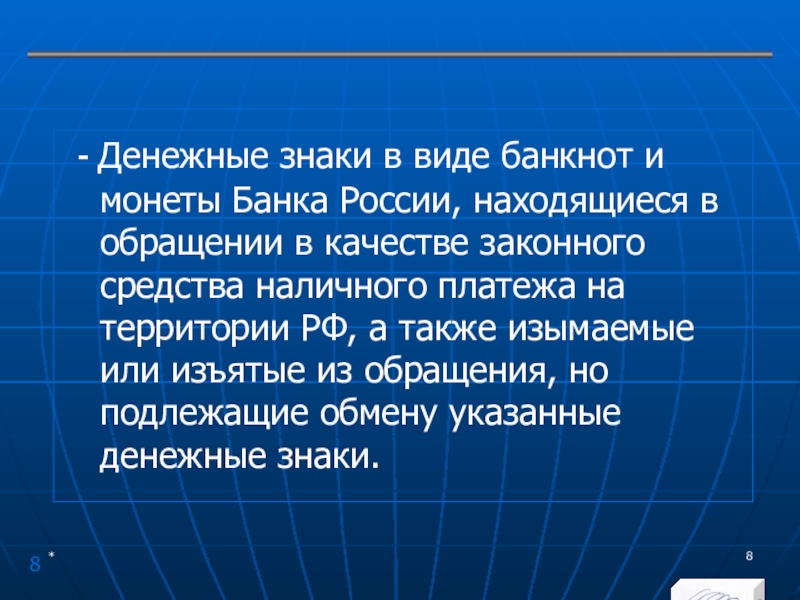 - Денежные знаки в виде банкнот и монеты Банка России, находящиеся в обращении в качестве законного средства наличного платежа на территории РФ, а также изымаемые или изъятые из обращения, но подлежащие обмену указанные денежные знаки.

8 *

8